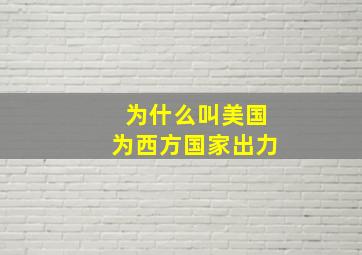 为什么叫美国
为西方国家出力